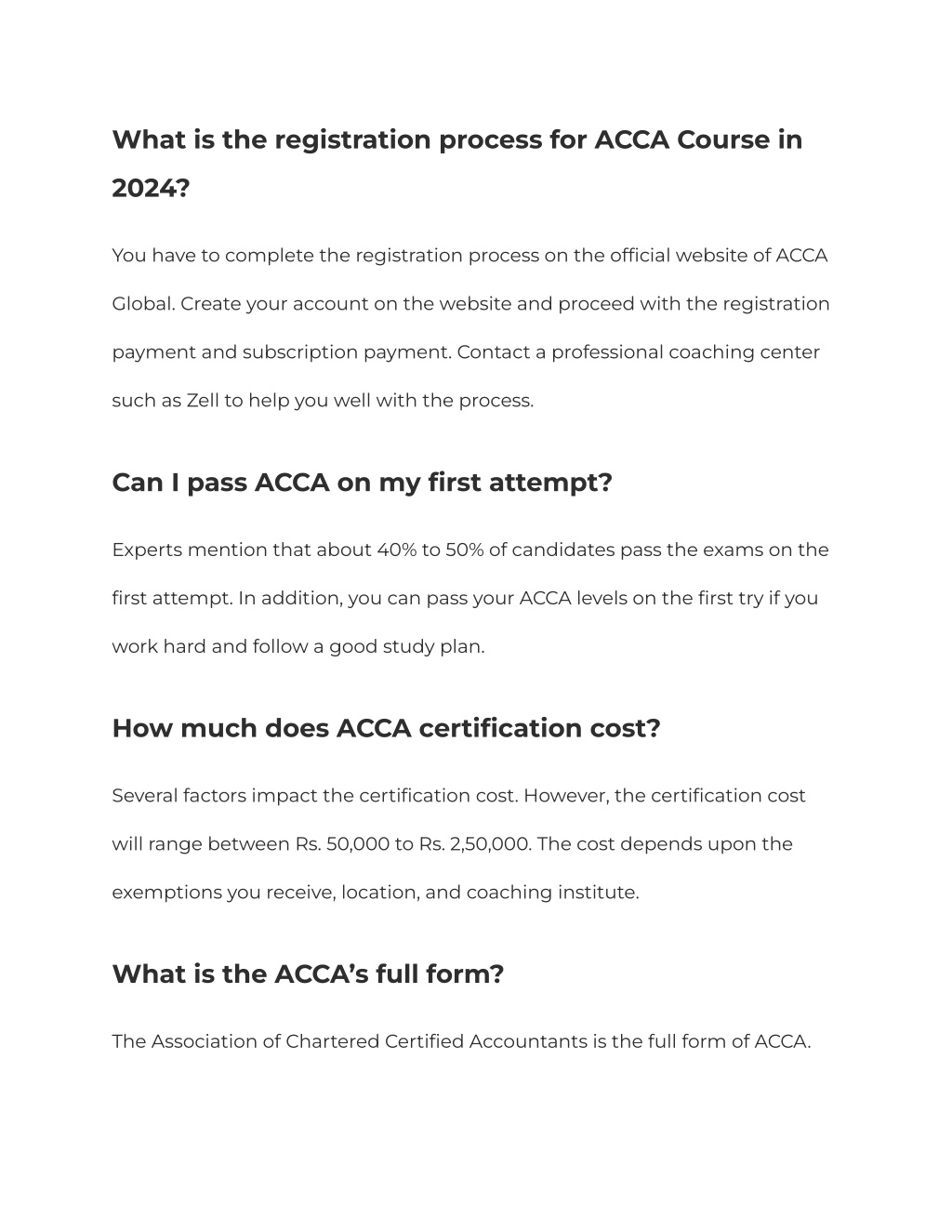 What is the registration process for ACCA Course in 2024?

You have to complete the registration process on the official website of ACCA Global. Create your account on the website and proceed with the registration payment and subscription payment. Contact a professional coaching center such as Zell to help you well with the process.

Can I pass ACCA on my first attempt?

Experts mention that about 40% to 50% of candidates pass the exams on the first attempt. In addition, you can pass your ACCA levels on the first try if you work hard and follow a good study plan.

How much does ACCA certification cost?

Several factors impact the certification cost. However, the certification cost will range between Rs. 50,000 to Rs. 2,50,000. The cost depends upon the exemptions you receive, location, and coaching institute.

What is the ACCA's full form?

The Association of Chartered Certified Accountants is the full form of ACCA.